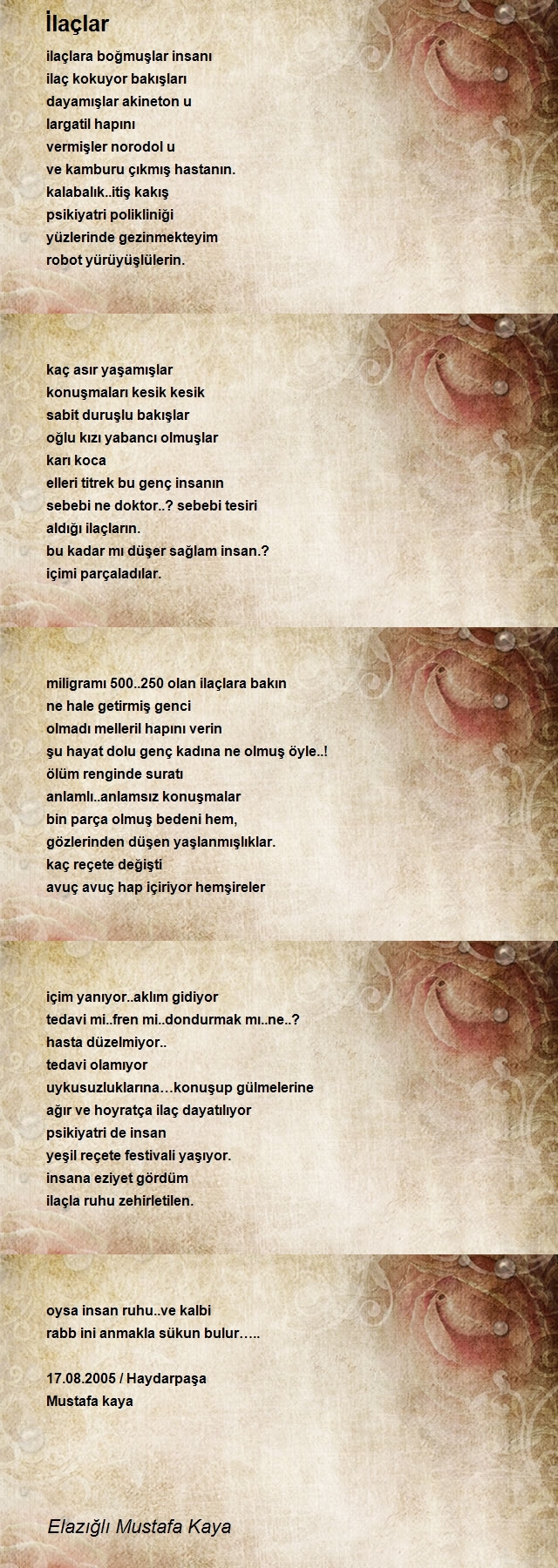 İlaçlar

ilaçlara boğmuşlar insanı
ilaç kokuyor bakışları
dayamışlar akineton u
largatil hapını
vermişler norodol u
ve kamburu çıkmış hastanın.
kalabalık..itiş kakış
psikiyatri polikliniği
yüzlerinde gezinmekteyim
robot yürüyüşlülerin.

kaç asır yaşamışlar
konuşmaları kesik kesik
sabit duruşlu bakışlar
oğlu kızı yabancı olmuşlar
karı koca
elleri titrek bu genç insanın
sebebi ne doktor..? sebebi tesiri
aldığı ilaçların.
bu kadar mı düşer sağlam insan.?
içimi parçaladılar.

miligramı 500..250 olan ilaçlara bakın
ne hale getirmiş genci
olmadı melleril hapını verin
şu hayat dolu genç kadına ne olmuş öyle..!
ölüm renginde suratı
anlamlı..anlamsız konuşmalar
bin parça olmuş bedeni hem,
gözlerinden düşen yaşlanmışlıklar.
kaç reçete değişti
avuç avuç hap içiriyor hemşireler

içim yanıyor..aklım gidiyor
tedavi mi..fren mi..dondurmak mı..ne..?
hasta düzelmiyor..
tedavi olamıyor
uykusuzluklarına…konuşup gülmelerine
ağır ve hoyratça ilaç dayatılıyor
psikiyatri de insan
yeşil reçete festivali yaşıyor.
insana eziyet gördüm
ilaçla ruhu zehirletilen.

oysa insan ruhu..ve kalbi
rabb ini anmakla sükun bulur…..

17.08.2005 / Haydarpaşa
Mustafa kaya

Elazığlı Mustafa Kaya